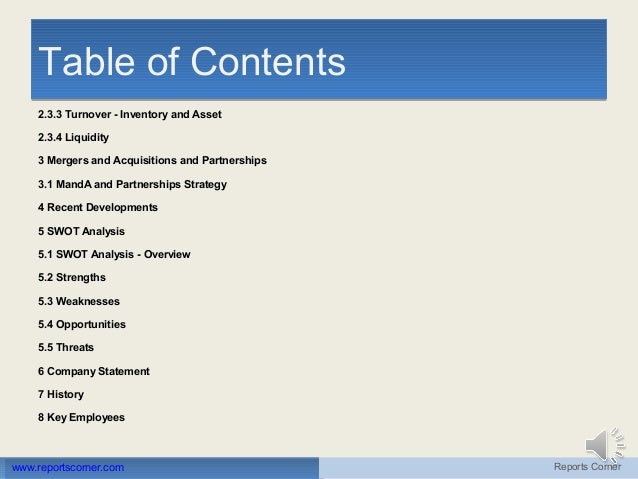 Table of Contents

2.3.3 Turnover - Inventory and Asset

2.3.4 Liquidity

3 Mergers and Acquisitions and Partnerships

3.1 MandA and Partnerships Strategy

4 Recent Developments

5 SWOT Analysis

5.1 SWOT Analysis - Overview

5.2 Strengths

5.3 Weaknesses

5.4 Opportunities

5.5 Threats

6 Company Statement

7 History

8 Key Employees

www.reportscorner.com

Reports Corner